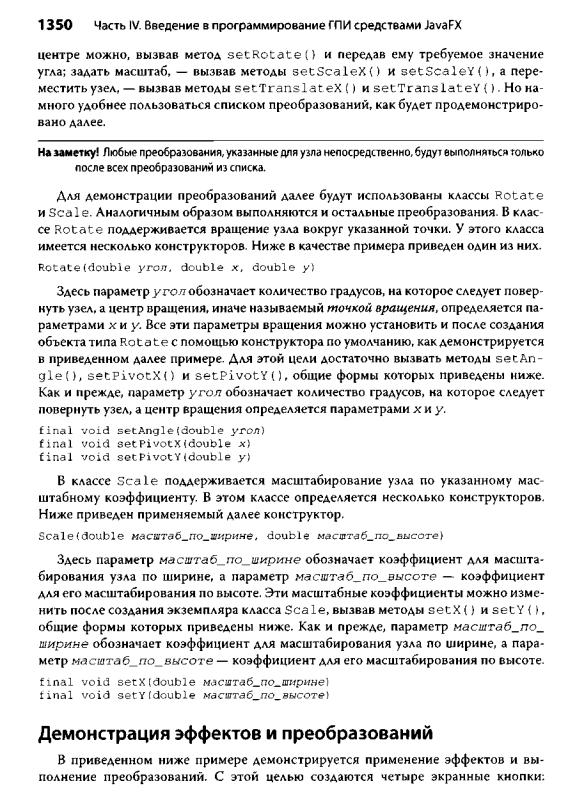 1350 Часть IV. Введение в программирование ГПИ средствами JavaFX

центре можно, вызвав метод setRotate() и передав ему требуемое значение угла; задать масштаб, — вызвав методы setScaleX() и setScaleY(), а переместить узел, — вызвав методы setTranslateX() и setTranslateY(). Но намного удобнее пользоваться списком преобразований, как будет продемонстрировано далее.

На заметку! Любые преобразования, указанные для узла непосредственно, будут выполняться только после всех преобразований из списка.

Для демонстрации преобразований далее будут использованы классы Rotate и Scale. Аналогичным образом выполняются и остальные преобразования. В классе Rotate поддерживается вращение узла вокруг указанной точки. У этого класса имеется несколько конструкторов. Ниже в качестве примера приведен один из них.

Rotate(double угол, double x, double y)

Здесь параметр угол обозначает количество градусов, на которое следует повернуть узел, а центр вращения, иначе называемый точкой вращения, определяется параметрами x и y. Все эти параметры вращения можно установить и после создания объекта типа Rotate с помощью конструктора по умолчанию, как демонстрируется в приведенном далее примере. Для этой цели достаточно вызвать методы setAngle(), setPivotX() и setPivotY(), общие формы которых приведены ниже. Как и прежде, параметр угол обозначает количество градусов, на которое следует повернуть узел, а центр вращения определяется параметрами x и y.

final void setAngle(double угол)
final void setPivotX(double x)
final void setPivotY(double y)

В классе Scale поддерживается масштабирование узла по указанному масштабному коэффициенту. В этом классе определяется несколько конструкторов. Ниже приведен применяемый далее конструктор.

Scale(double масштаб_по_ширине, double масштаб_по_высоте)

Здесь параметр масштаб_по_ширине обозначает коэффициент для масштабирования узла по ширине, а параметр масштаб_по_высоте — коэффициент для его масштабирования по высоте. Эти масштабные коэффициенты можно изменить после создания экземпляра класса Scale, вызвав методы setX() и setY(), общие формы которых приведены ниже. Как и прежде, параметр масштаб_по_ширине обозначает коэффициент для масштабирования узла по ширине, а параметр масштаб_по_высоте — коэффициент для его масштабирования по высоте.

final void setX(double масштаб_по_ширине)
final void setY(double масштаб_по_высоте)

Демонстрация эффектов и преобразований

В приведенном ниже примере демонстрируется применение эффектов и выполнение преобразований. С этой целью создаются четыре экранные кнопки: